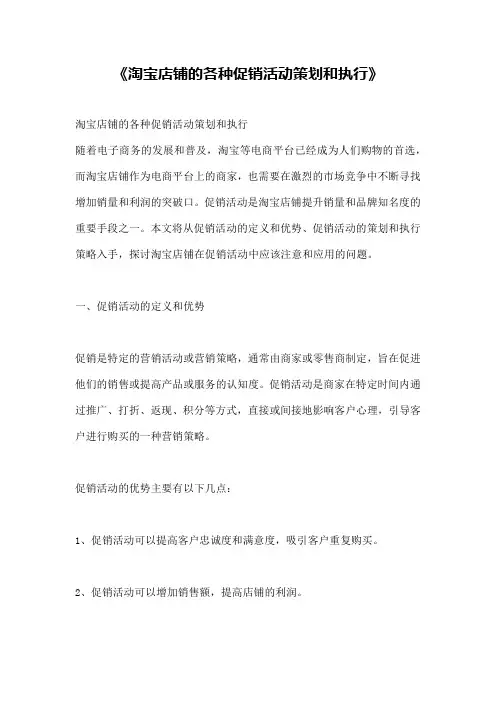 《淘宝店铺的各种促销活动策划和执行》

淘宝店铺的各种促销活动策划和执行

随着电子商务的发展和普及，淘宝等电商平台已经成为人们购物的首选，而淘宝店铺作为电商平台上的商家，也需要在激烈的市场竞争中不断寻找增加销量和利润的突破口。促销活动是淘宝店铺提升销量和品牌知名度的重要手段之一。本文将从促销活动的定义和优势、促销活动的策划和执行策略入手，探讨淘宝店铺在促销活动中应该注意和应用的问题。

一、促销活动的定义和优势

促销是特定的营销活动或营销策略，通常由商家或零售商制定，旨在促进他们的销售或提高产品或服务的认知度。促销活动是商家在特定时间内通过推广、打折、返现、积分等方式，直接或间接地影响客户心理，引导客户进行购买的一种营销策略。

促销活动的优势主要有以下几点：

1、促销活动可以提高客户忠诚度和满意度，吸引客户重复购买。

2、促销活动可以增加销售额，提高店铺的利润。